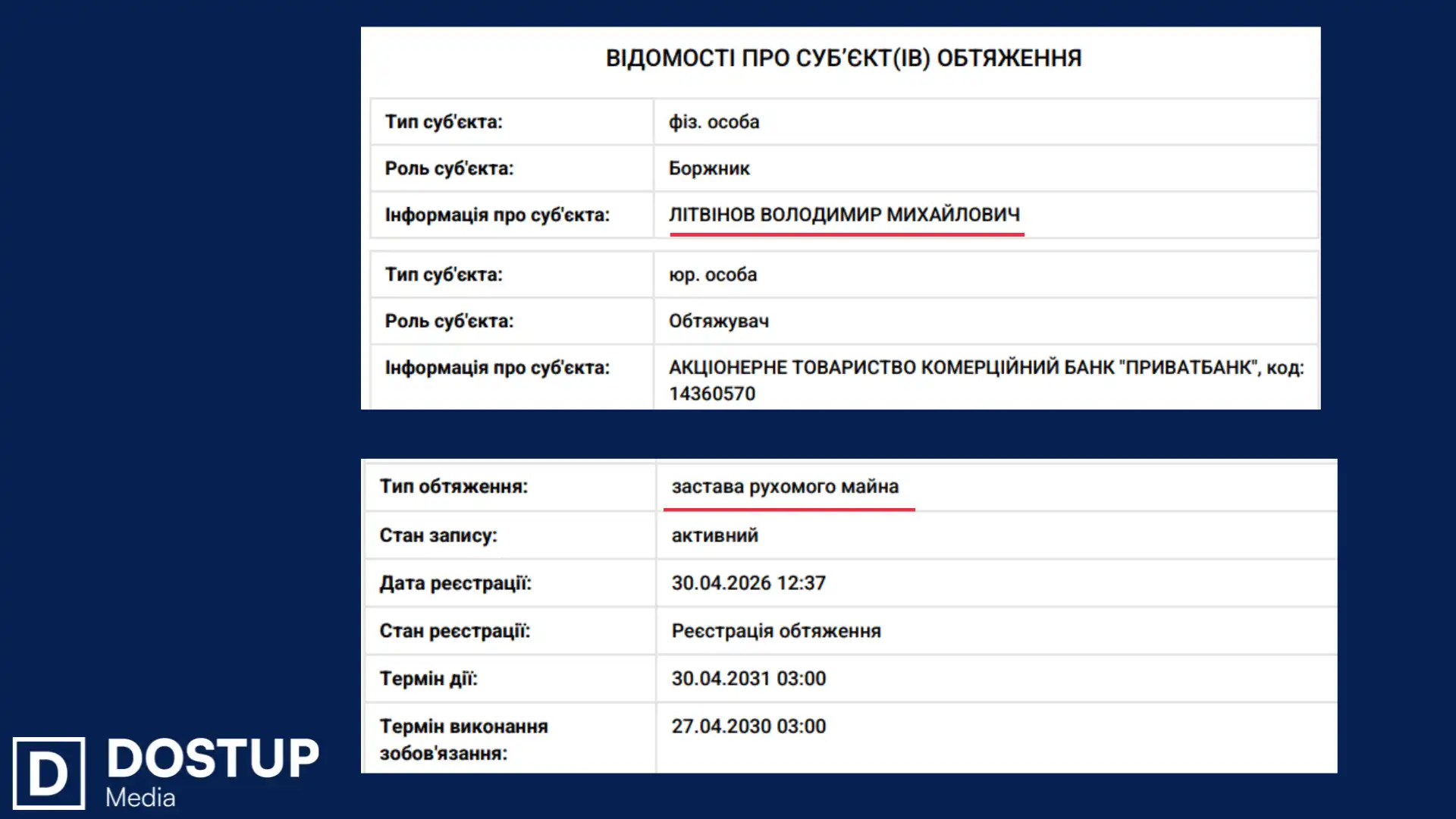 ВІДОМОСТІ ПРО СУБ'ЄКТ(ІВ) ОБТЯЖЕННЯ

| Тип суб'єкта: | фіз. особа |
|---|---|
| Роль суб'єкта: | Боржник |
| Інформація про суб'єкта: | ЛІТВІНОВ ВОЛОДИМИР МИХАЙЛОВИЧ |

| Тип суб'єкта: | юр. особа |
|---|---|
| Роль суб'єкта: | Обтяжувач |
| Інформація про суб'єкта: | АКЦІОНЕРНЕ ТОВАРИСТВО КОМЕРЦІЙНИЙ БАНК "ПРИВАТБАНК", код: 14360570 |

| Тип обтяження: | застава рухомого майна |
|---|---|
| Стан запису: | активний |
| Дата реєстрації: | 30.04.2026 12:37 |
| Стан реєстрації: | Реєстрація обтяження |
| Термін дії: | 30.04.2031 03:00 |
| Термін виконання зобов'язання: | 27.04.2030 03:00 |

D DOSTUP Media